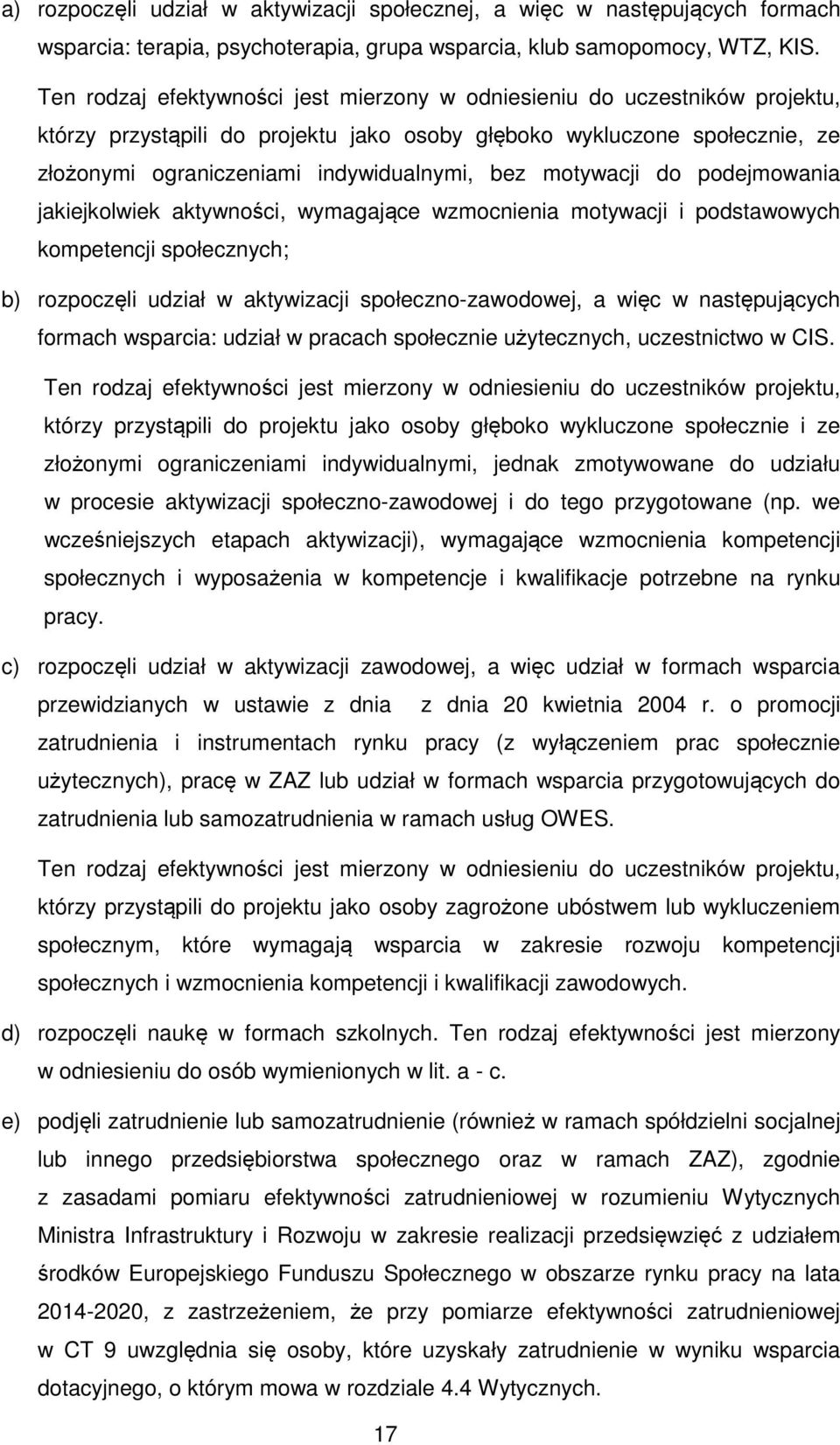 a) rozpoczęli udział w aktywizacji społecznej, a więc w następujących formach wsparcia: terapia, psychoterapia, grupa wsparcia, klub samopomocy, WTZ, KIS.

Ten rodzaj efektywności jest mierzony w odniesieniu do uczestników projektu, którzy przystąpili do projektu jako osoby głęboko wykluczone społecznie, ze złożonymi ograniczeniami indywidualnymi, bez motywacji do podejmowania jakiejkolwiek aktywności, wymagające wzmocnienia motywacji i podstawowych kompetencji społecznych;

b) rozpoczęli udział w aktywizacji społeczno-zawodowej, a więc w następujących formach wsparcia: udział w pracach społecznie użytecznych, uczestnictwo w CIS.

Ten rodzaj efektywności jest mierzony w odniesieniu do uczestników projektu, którzy przystąpili do projektu jako osoby głęboko wykluczone społecznie i ze złożonymi ograniczeniami indywidualnymi, jednak zmotywowane do udziału w procesie aktywizacji społeczno-zawodowej i do tego przygotowane (np. we wcześniejszych etapach aktywizacji), wymagające wzmocnienia kompetencji społecznych i wyposażenia w kompetencje i kwalifikacje potrzebne na rynku pracy.

c) rozpoczęli udział w aktywizacji zawodowej, a więc udział w formach wsparcia przewidzianych w ustawie z dnia z dnia 20 kwietnia 2004 r. o promocji zatrudnienia i instrumentach rynku pracy (z wyłączeniem prac społecznie użytecznych), pracę w ZAZ lub udział w formach wsparcia przygotowujących do zatrudnienia lub samozatrudnienia w ramach usług OWES.

Ten rodzaj efektywności jest mierzony w odniesieniu do uczestników projektu, którzy przystąpili do projektu jako osoby zagrożone ubóstwem lub wykluczeniem społecznym, które wymagają wsparcia w zakresie rozwoju kompetencji społecznych i wzmocnienia kompetencji i kwalifikacji zawodowych.

d) rozpoczęli naukę w formach szkolnych. Ten rodzaj efektywności jest mierzony w odniesieniu do osób wymienionych w lit. a - c.

e) podjęli zatrudnienie lub samozatrudnienie (również w ramach spółdzielni socjalnej lub innego przedsiębiorstwa społecznego oraz w ramach ZAZ), zgodnie z zasadami pomiaru efektywności zatrudnieniowej w rozumieniu Wytycznych Ministra Infrastruktury i Rozwoju w zakresie realizacji przedsięwzięć z udziałem środków Europejskiego Funduszu Społecznego w obszarze rynku pracy na lata 2014-2020, z zastrzeżeniem, że przy pomiarze efektywności zatrudnieniowej w CT 9 uwzględnia się osoby, które uzyskały zatrudnienie w wyniku wsparcia dotacyjnego, o którym mowa w rozdziale 4.4 Wytycznych.

17